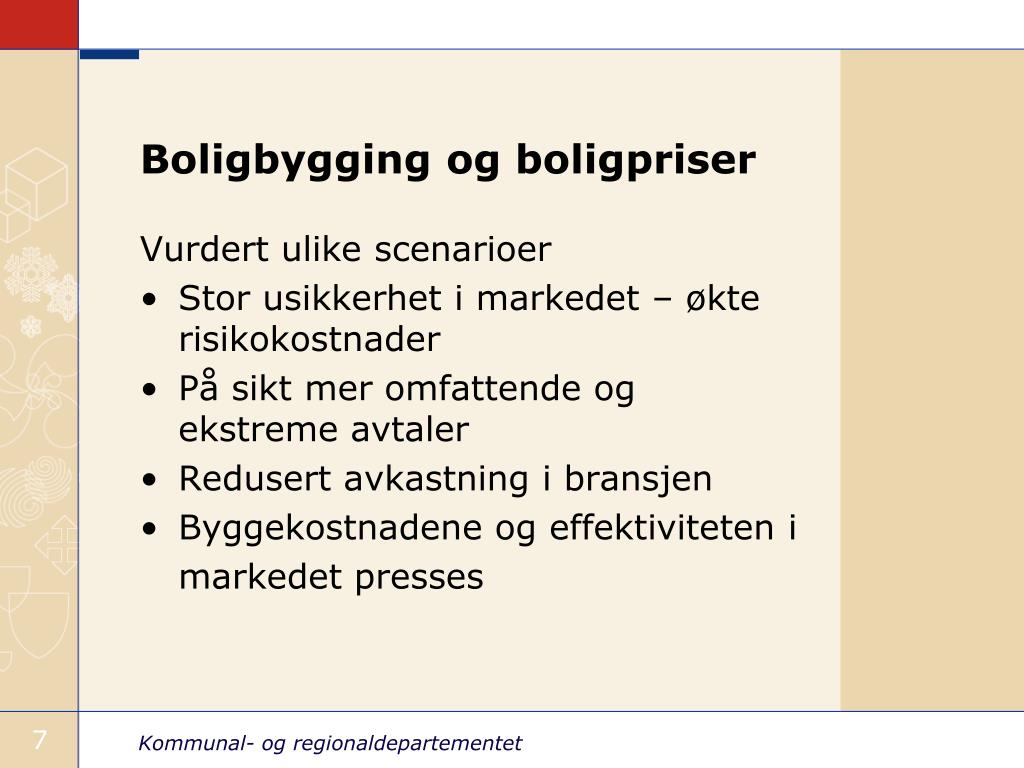 Boligbygging og boligpriser

Vurdert ulike scenarioer
• Stor usikkerhet i markedet – økte risikokostnader
• På sikt mer omfattende og ekstreme avtaler
• Redusert avkastning i bransjen
• Byggekostnadene og effektiviteten i markedet presses

7

Kommunal- og regionaldepartementet